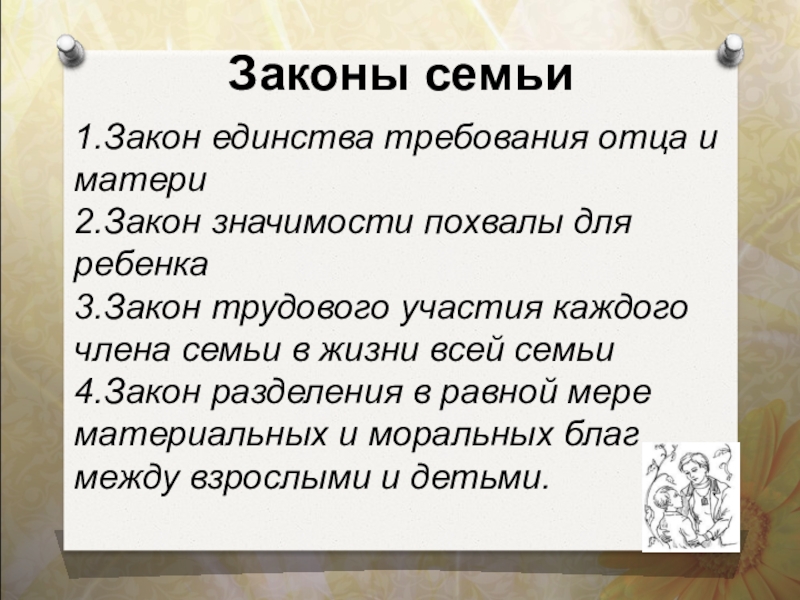 Законы семьи

1.Закон единства требования отца и матери
2.Закон значимости похвалы для ребенка
3.Закон трудового участия каждого члена семьи в жизни всей семьи
4.Закон разделения в равной мере материальных и моральных благ между взрослыми и детьми.